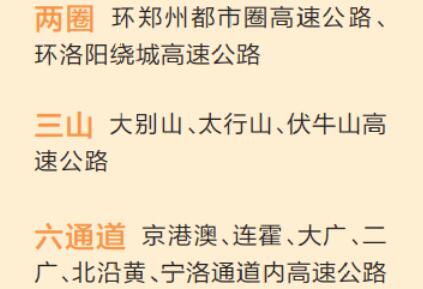 两圈 环郑州都市圈高速公路、环洛阳绕城高速公路

三山 大别山、太行山、伏牛山高速公路

六通道 京港澳、连霍、大广、二广、北沿黄、宁洛通道内高速公路